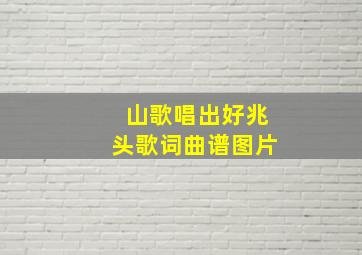 山歌唱出好兆头歌词曲谱图片